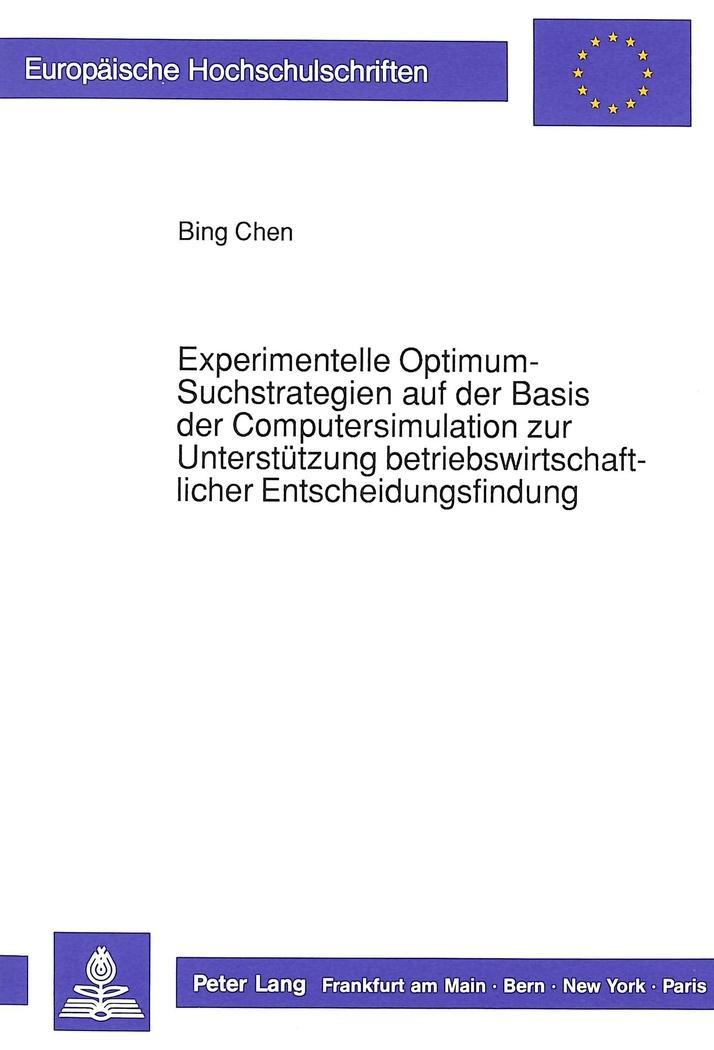 Europäische Hochschulschriften

Bing Chen

Experimentelle Optimum-Suchstrategien auf der Basis der Computersimulation zur Unterstützung betriebswirtschaftlicher Entscheidungsfindung

Peter Lang Frankfurt am Main · Bern · New York · Paris